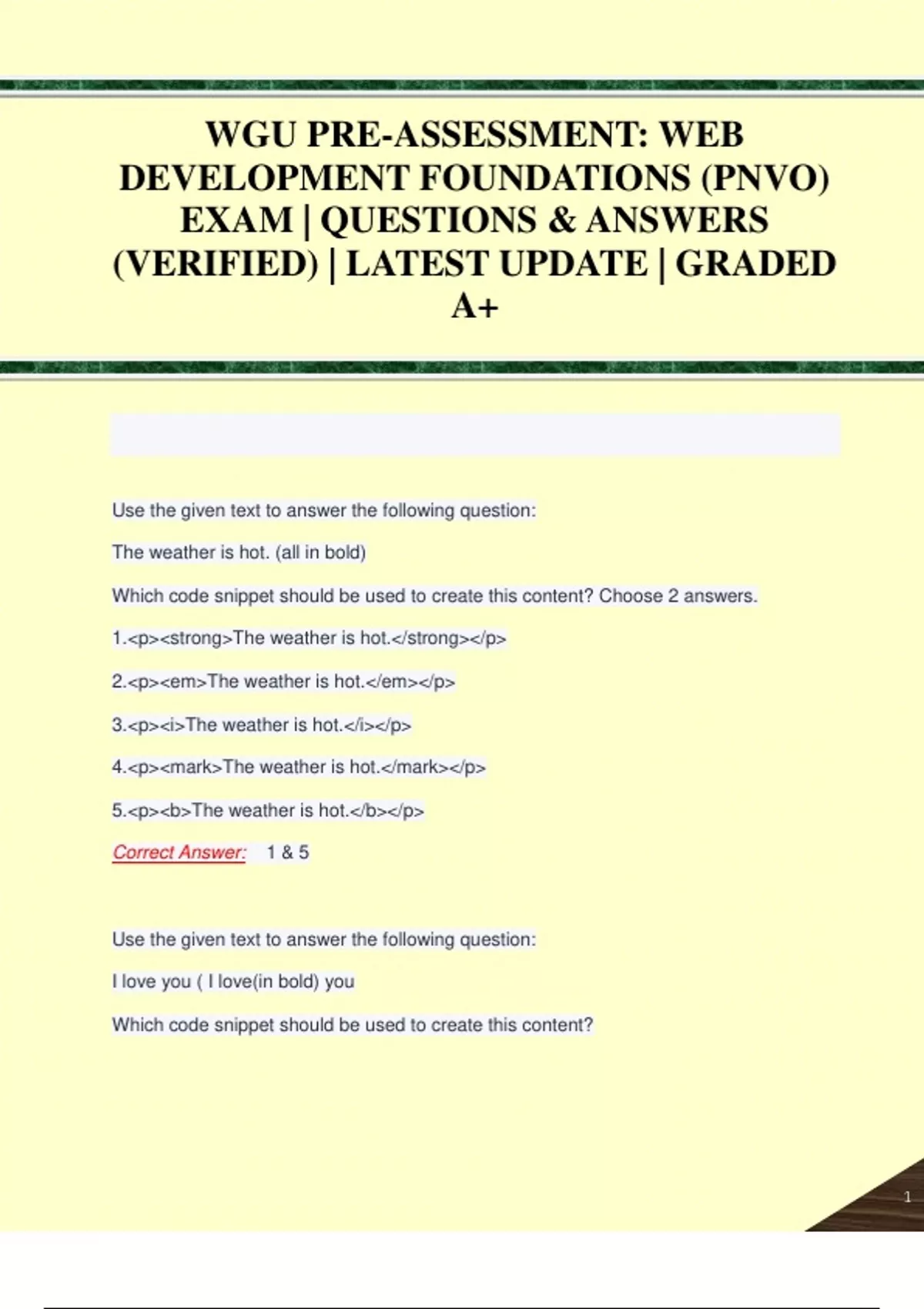 WGU PRE-ASSESSMENT: WEB DEVELOPMENT FOUNDATIONS (PNVO) EXAM | QUESTIONS & ANSWERS (VERIFIED) | LATEST UPDATE | GRADED A+

Use the given text to answer the following question:

The weather is hot. (all in bold)

Which code snippet should be used to create this content? Choose 2 answers.

1.<p><strong>The weather is hot.</strong></p>

2.<p><em>The weather is hot.</em></p>

3.<p><i>The weather is hot.</i></p>

4.<p><mark>The weather is hot.</mark></p>

5.<p><b>The weather is hot.</b></p>

Correct Answer: 1 & 5

Use the given text to answer the following question:

I love you ( I love(in bold) you

Which code snippet should be used to create this content?

1